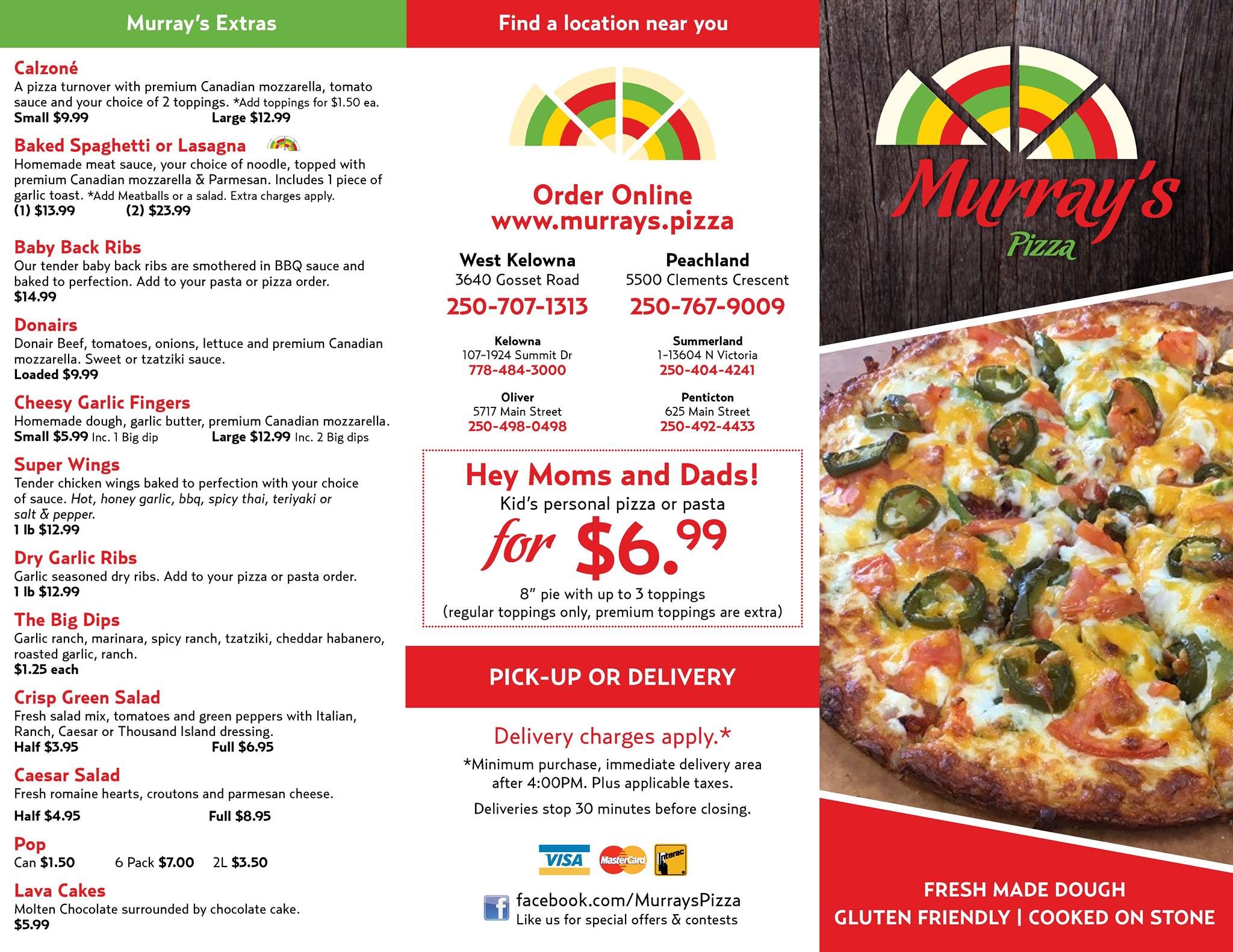 Murray's Extras

Calzoné
A pizza turnover with premium Canadian mozzarella, tomato sauce and your choice of 2 toppings. *Add toppings for $1.50 ea.
Small $9.99 Large $12.99

Baked Spaghetti or Lasagna
Homemade meat sauce, your choice of noodle, topped with premium Canadian mozzarella & Parmesan. Includes 1 piece of garlic toast. *Add Meatballs or a salad. Extra charges apply.
(1) $13.99 (2) $23.99

Baby Back Ribs
Our tender baby back ribs are smothered in BBQ sauce and baked to perfection. Add to your pasta or pizza order.
$14.99

Donairs
Donair Beef, tomatoes, onions, lettuce and premium Canadian mozzarella. Sweet or tzatziki sauce.
Loaded $9.99

Cheesy Garlic Fingers
Homemade dough, garlic butter, premium Canadian mozzarella.
Small $5.99 Inc. 1 Big dip Large $12.99 Inc. 2 Big dips

Super Wings
Tender chicken wings baked to perfection with your choice of sauce. Hot, honey garlic, bbq, spicy thai, teriyaki or salt & pepper.
1 lb $12.99

Dry Garlic Ribs
Garlic seasoned dry ribs. Add to your pizza or pasta order.
1 lb $12.99

The Big Dips
Garlic ranch, marinara, spicy ranch, tzatziki, cheddar habanero, roasted garlic, ranch.
$1.25 each

Crisp Green Salad
Fresh salad mix, tomatoes and green peppers with Italian, Ranch, Caesar or Thousand Island dressing.
Half $3.95 Full $6.95

Caesar Salad
Fresh romaine hearts, croutons and parmesan cheese.
Half $4.95 Full $8.95

Pop
Can $1.50 6 Pack $7.00 2L $3.50

Lava Cakes
Molten Chocolate surrounded by chocolate cake.
$5.99

Find a location near you

Order Online
www.murrays.pizza

West Kelowna
3640 Gosset Road
250-707-1313

Peachland
5500 Clements Crescent
250-767-9009

Kelowna
107-1924 Summit Dr
778-484-3000

Summerland
1-13604 N Victoria
250-404-4241

Oliver
5717 Main Street
250-498-0498

Penticton
625 Main Street
250-492-4433

Hey Moms and Dads!
Kid's personal pizza or pasta
for $6.99
8" pie with up to 3 toppings
(regular toppings only, premium toppings are extra)

PICK-UP OR DELIVERY

Delivery charges apply.*
*Minimum purchase, immediate delivery area after 4:00PM. Plus applicable taxes.
Deliveries stop 30 minutes before closing.

VISA MasterCard Interac

facebook.com/MurraysPizza
Like us for special offers & contests

Murray's
Pizza

FRESH MADE DOUGH
GLUTEN FRIENDLY | COOKED ON STONE